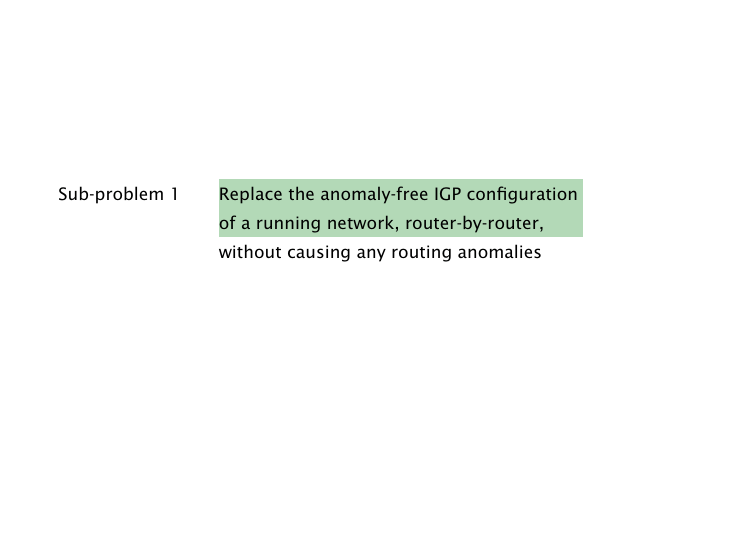 Sub-problem 1

Replace the anomaly-free IGP configuration of a running network, router-by-router, without causing any routing anomalies